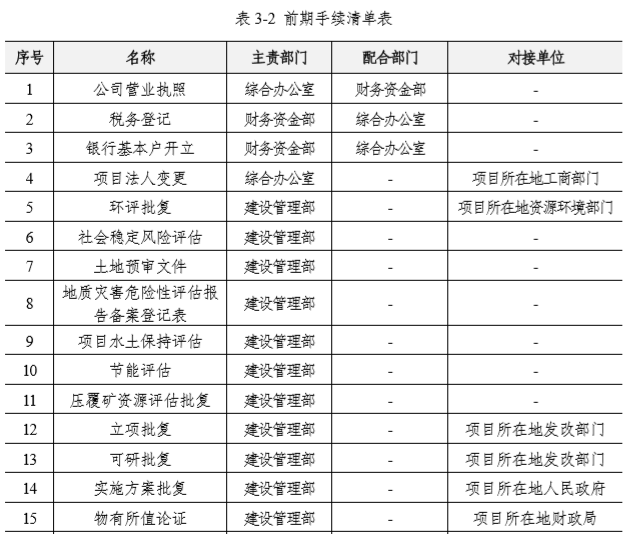 表 3-2 前期手续清单表

| 序号 | 名称 | 主责部门 | 配合部门 | 对接单位 |
|---|---|---|---|---|
| 1 | 公司营业执照 | 综合办公室 | 财务资金部 | - |
| 2 | 税务登记 | 财务资金部 | 综合办公室 | - |
| 3 | 银行基本户开立 | 财务资金部 | 综合办公室 | - |
| 4 | 项目法人变更 | 综合办公室 | - | 项目所在地工商部门 |
| 5 | 环评批复 | 建设管理部 | - | 项目所在地资源环境部门 |
| 6 | 社会稳定风险评估 | 建设管理部 | - | - |
| 7 | 土地预审文件 | 建设管理部 | - | - |
| 8 | 地质灾害危险性评估报告备案登记表 | 建设管理部 | - | - |
| 9 | 项目水土保持评估 | 建设管理部 | - | - |
| 10 | 节能评估 | 建设管理部 | - | - |
| 11 | 压覆矿资源评估批复 | 建设管理部 | - | - |
| 12 | 立项批复 | 建设管理部 | - | 项目所在地发改部门 |
| 13 | 可研批复 | 建设管理部 | - | 项目所在地发改部门 |
| 14 | 实施方案批复 | 建设管理部 | - | 项目所在地人民政府 |
| 15 | 物有所值论证 | 建设管理部 | - | 项目所在地财政局 |